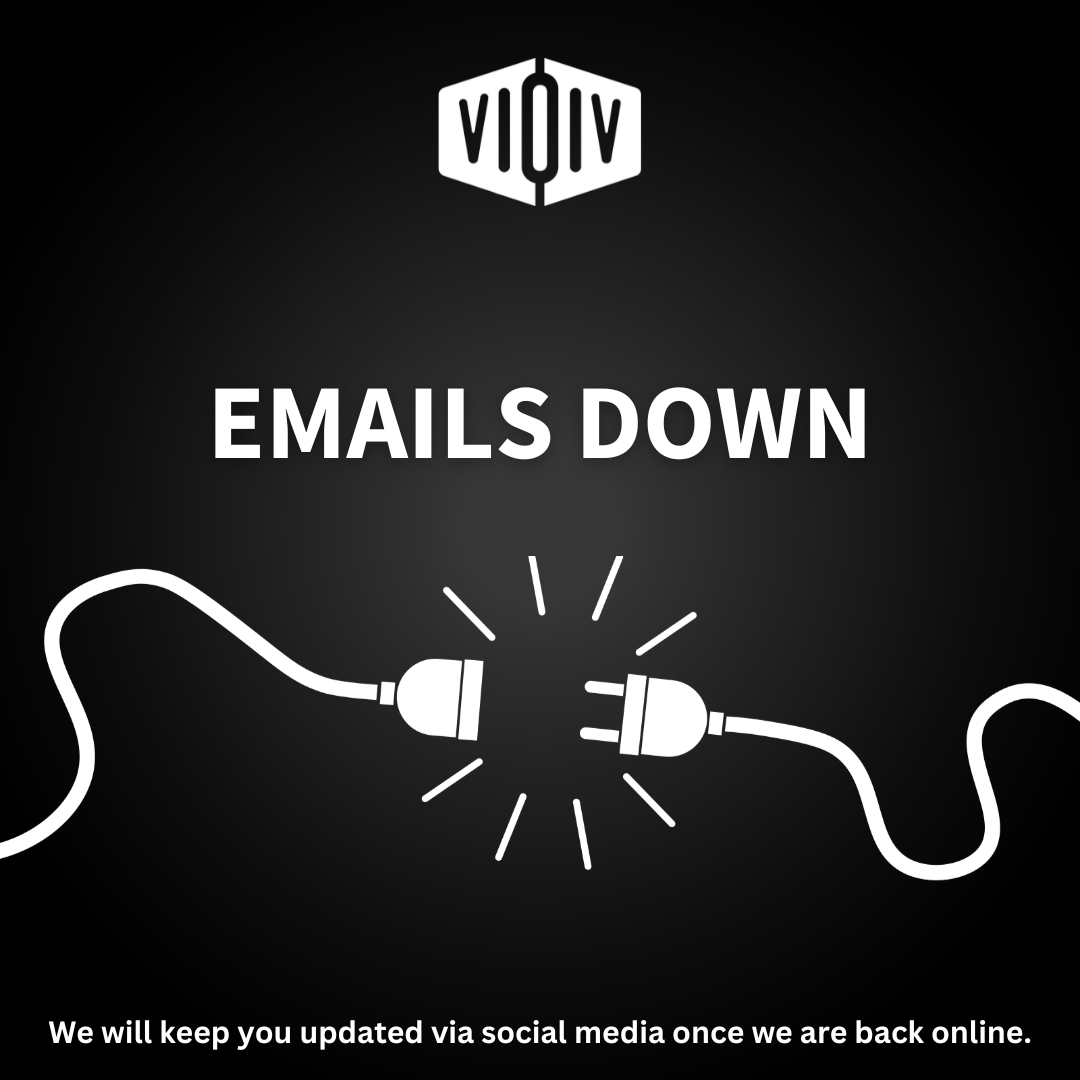 VIOIV

EMAILS DOWN

We will keep you updated via social media once we are back online.